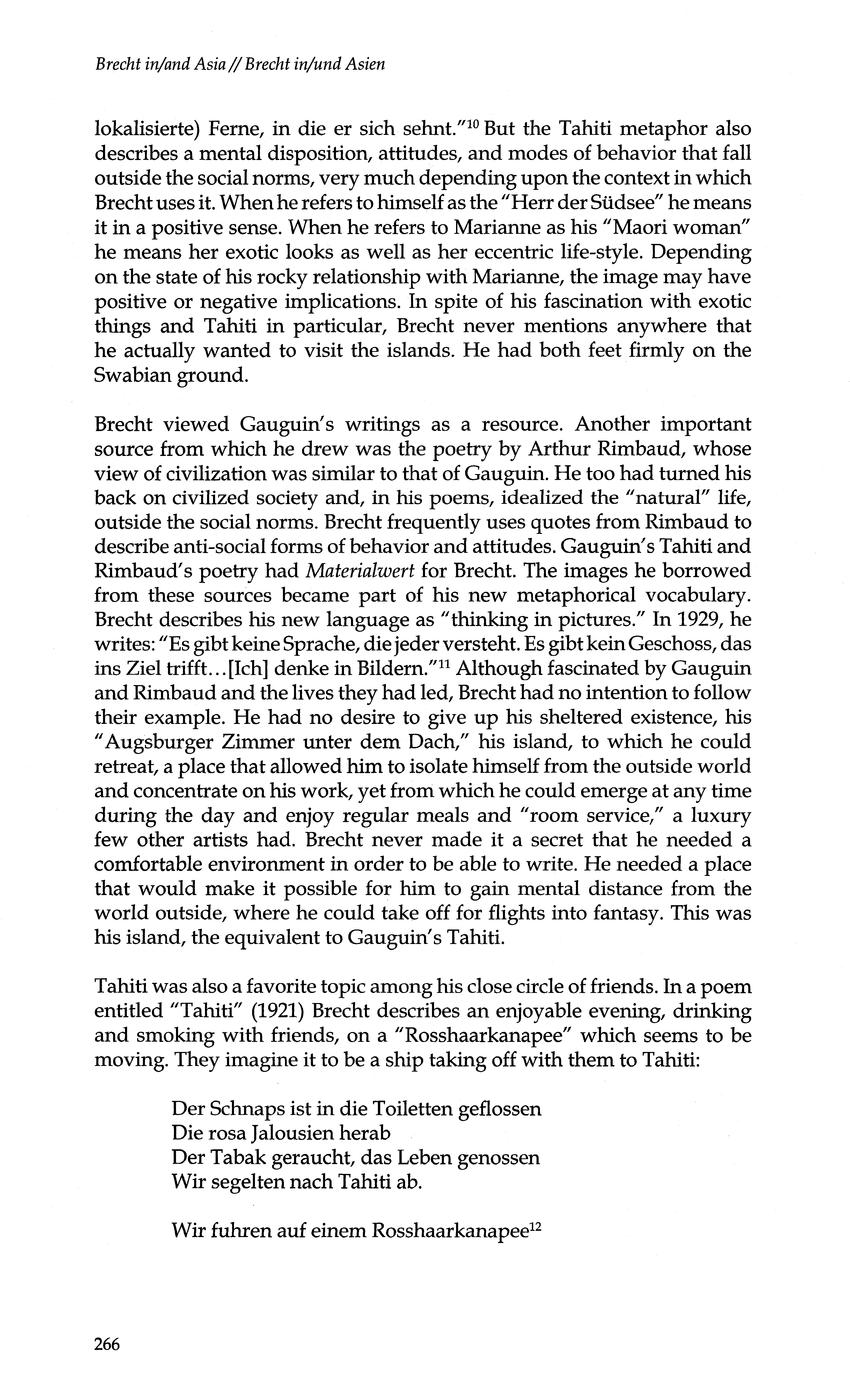 Brecht in/and Asia // Brecht in/und Asien

lokalisierte) Ferne, in die er sich sehnt."$^{10}$ But the Tahiti metaphor also describes a mental disposition, attitudes, and modes of behavior that fall outside the social norms, very much depending upon the context in which Brecht uses it. When he refers to himself as the "Herr der Südsee" he means it in a positive sense. When he refers to Marianne as his "Maori woman" he means her exotic looks as well as her eccentric life-style. Depending on the state of his rocky relationship with Marianne, the image may have positive or negative implications. In spite of his fascination with exotic things and Tahiti in particular, Brecht never mentions anywhere that he actually wanted to visit the islands. He had both feet firmly on the Swabian ground.

Brecht viewed Gauguin's writings as a resource. Another important source from which he drew was the poetry by Arthur Rimbaud, whose view of civilization was similar to that of Gauguin. He too had turned his back on civilized society and, in his poems, idealized the "natural" life, outside the social norms. Brecht frequently uses quotes from Rimbaud to describe anti-social forms of behavior and attitudes. Gauguin's Tahiti and Rimbaud's poetry had Materialwert for Brecht. The images he borrowed from these sources became part of his new metaphorical vocabulary. Brecht describes his new language as "thinking in pictures." In 1929, he writes: "Es gibt keine Sprache, die jeder versteht. Es gibt kein Geschoss, das ins Ziel trifft...[Ich] denke in Bildern."$^{11}$ Although fascinated by Gauguin and Rimbaud and the lives they had led, Brecht had no intention to follow their example. He had no desire to give up his sheltered existence, his "Augsburger Zimmer unter dem Dach," his island, to which he could retreat, a place that allowed him to isolate himself from the outside world and concentrate on his work, yet from which he could emerge at any time during the day and enjoy regular meals and "room service," a luxury few other artists had. Brecht never made it a secret that he needed a comfortable environment in order to be able to write. He needed a place that would make it possible for him to gain mental distance from the world outside, where he could take off for flights into fantasy. This was his island, the equivalent to Gauguin's Tahiti.

Tahiti was also a favorite topic among his close circle of friends. In a poem entitled "Tahiti" (1921) Brecht describes an enjoyable evening, drinking and smoking with friends, on a "Rosshaarkanapee" which seems to be moving. They imagine it to be a ship taking off with them to Tahiti:

Der Schnaps ist in die Toiletten geflossen
Die rosa Jalousien herab
Der Tabak geraucht, das Leben genossen
Wir segelten nach Tahiti ab.

Wir fuhren auf einem Rosshaarkanapee$^{12}$

266